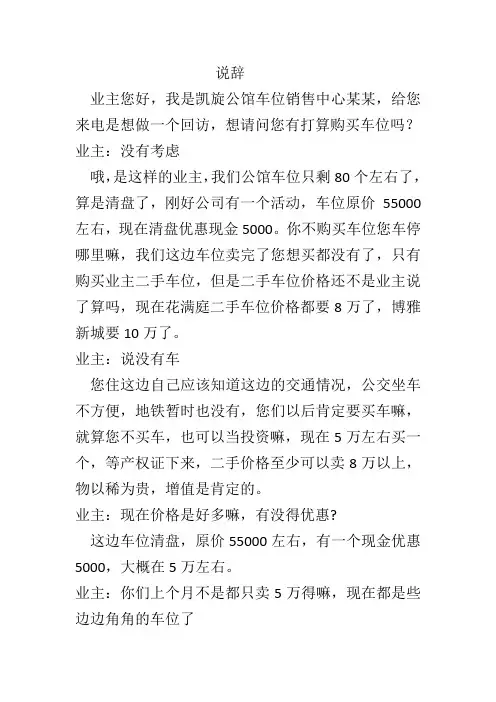 说辞

业主您好，我是凯旋公馆车位销售中心某某，给您来电是想做一个回访，想请问您有打算购买车位吗？

业主：没有考虑

哦，是这样的业主，我们公馆车位只剩 80 个左右了，算是清盘了，刚好公司有一个活动，车位原价 55000 左右，现在清盘优惠现金 5000。你不购买车位您车停哪里嘛，我们这边车位卖完了您想买都没有了，只有购买业主二手车位，但是二手车位价格还不是业主说了算吗，现在花满庭二手车位价格都要 8 万了，博雅新城要 10 万了。

业主：说没有车

您住这边自己应该知道这边的交通情况，公交坐车不方便，地铁暂时也没有，您们以后肯定要买车嘛，就算您不买车，也可以当投资嘛，现在 5 万左右买一个，等产权证下来，二手价格至少可以卖 8 万以上，物以稀为贵，增值是肯定的。

业主：现在价格是好多嘛，有没得优惠?

这边车位清盘，原价 55000 左右，有一个现金优惠 5000，大概在 5 万左右。

业主：你们上个月不是都只卖 5 万得嘛，现在都是些边边角角的车位了